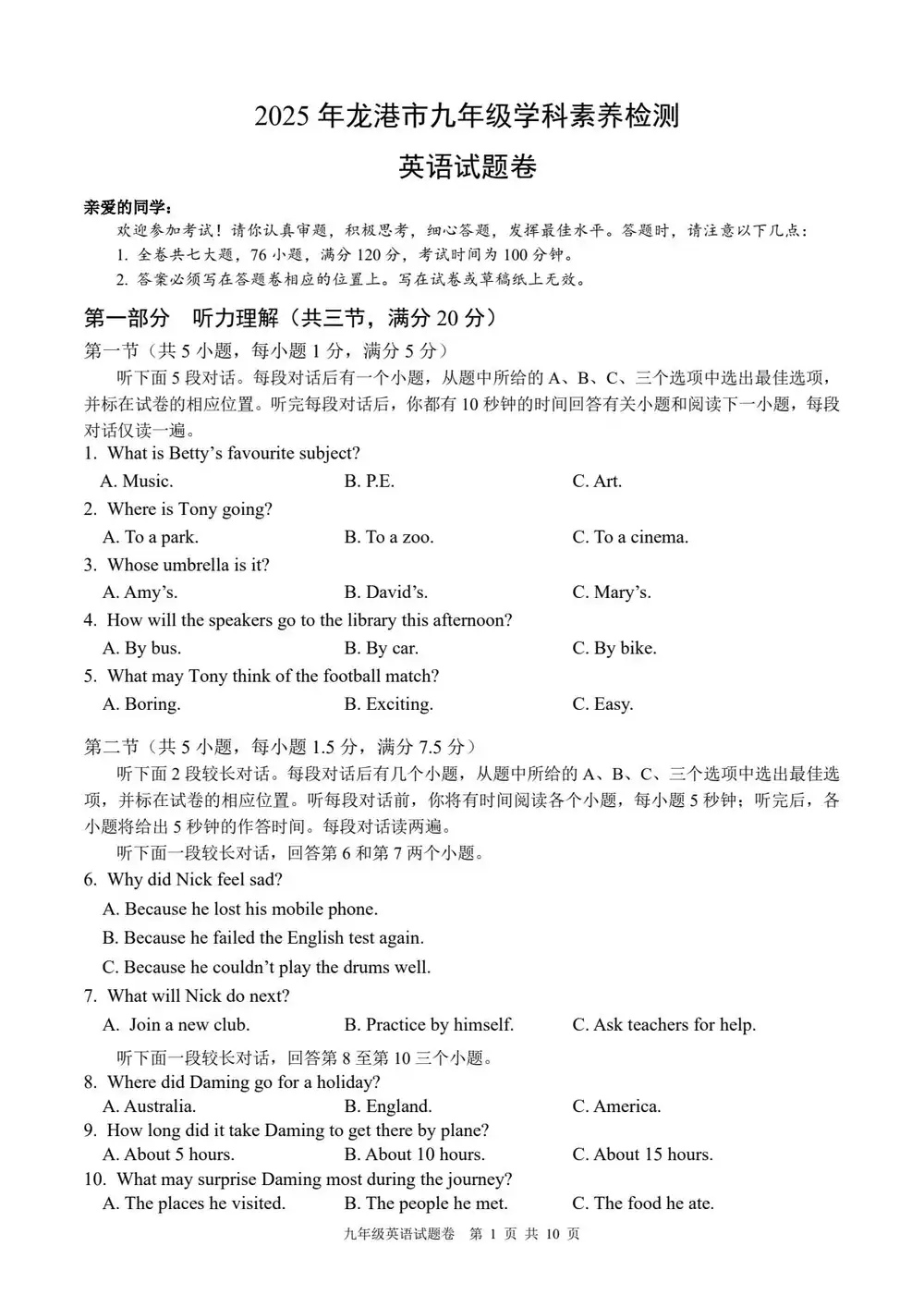 2025 年龙港市九年级学科素养检测

英语试题卷

亲爱的同学：

欢迎参加考试！请你认真审题，积极思考，细心答题，发挥最佳水平。答题时，请注意以下几点：

1. 全卷共七大题，76 小题，满分 120 分，考试时间为 100 分钟。

2. 答案必须写在答题卷相应的位置上。写在试卷或草稿纸上无效。

第一部分　听力理解（共三节，满分 20 分）

第一节（共 5 小题，每小题 1 分，满分 5 分）

听下面 5 段对话。每段对话后有一个小题，从题中所给的 A、B、C、三个选项中选出最佳选项，并标在试卷的相应位置。听完每段对话后，你都有 10 秒钟的时间回答有关小题和阅读下一小题，每段对话仅读一遍。

1. What is Betty's favourite subject?

A. Music.　B. P.E.　C. Art.

2. Where is Tony going?

A. To a park.　B. To a zoo.　C. To a cinema.

3. Whose umbrella is it?

A. Amy's.　B. David's.　C. Mary's.

4. How will the speakers go to the library this afternoon?

A. By bus.　B. By car.　C. By bike.

5. What may Tony think of the football match?

A. Boring.　B. Exciting.　C. Easy.

第二节（共 5 小题，每小题 1.5 分，满分 7.5 分）

听下面 2 段较长对话。每段对话后有几个小题，从题中所给的 A、B、C、三个选项中选出最佳选项，并标在试卷的相应位置。听每段对话前，你将有时间阅读各个小题，每小题 5 秒钟；听完后，各小题将给出 5 秒钟的作答时间。每段对话读两遍。

听下面一段较长对话，回答第 6 和第 7 两个小题。

6. Why did Nick feel sad?

A. Because he lost his mobile phone.

B. Because he failed the English test again.

C. Because he couldn't play the drums well.

7. What will Nick do next?

A. Join a new club.　B. Practice by himself.　C. Ask teachers for help.

听下面一段较长对话，回答第 8 至第 10 三个小题。

8. Where did Daming go for a holiday?

A. Australia.　B. England.　C. America.

9. How long did it take Daming to get there by plane?

A. About 5 hours.　B. About 10 hours.　C. About 15 hours.

10. What may surprise Daming most during the journey?

A. The places he visited.　B. The people he met.　C. The food he ate.

九年级英语试题卷　第 1 页 共 10 页